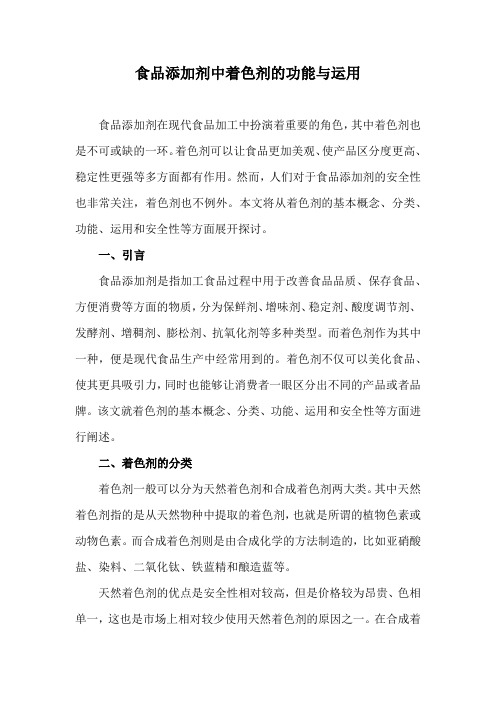 食品添加剂中着色剂的功能与运用

食品添加剂在现代食品加工中扮演着重要的角色，其中着色剂也是不可或缺的一环。着色剂可以让食品更加美观、使产品区分度更高、稳定性更强等多方面都有作用。然而，人们对于食品添加剂的安全性也非常关注，着色剂也不例外。本文将从着色剂的基本概念、分类、功能、运用和安全性等方面展开探讨。

一、引言

食品添加剂是指加工食品过程中用于改善食品品质、保存食品、方便消费等方面的物质，分为保鲜剂、增味剂、稳定剂、酸度调节剂、发酵剂、增稠剂、膨松剂、抗氧化剂等多种类型。而着色剂作为其中一种，便是现代食品生产中经常用到的。着色剂不仅可以美化食品、使其更具吸引力，同时也能够让消费者一眼区分出不同的产品或者品牌。该文就着色剂的基本概念、分类、功能、运用和安全性等方面进行阐述。

二、着色剂的分类

着色剂一般可以分为天然着色剂和合成着色剂两大类。其中天然着色剂指的是从天然物种中提取的着色剂，也就是所谓的植物色素或动物色素。而合成着色剂则是由合成化学的方法制造的，比如亚硝酸盐、染料、二氧化钛、铁蓝精和酿造蓝等。

天然着色剂的优点是安全性相对较高，但是价格较为昂贵、色相单一，这也是市场上相对较少使用天然着色剂的原因之一。在合成着